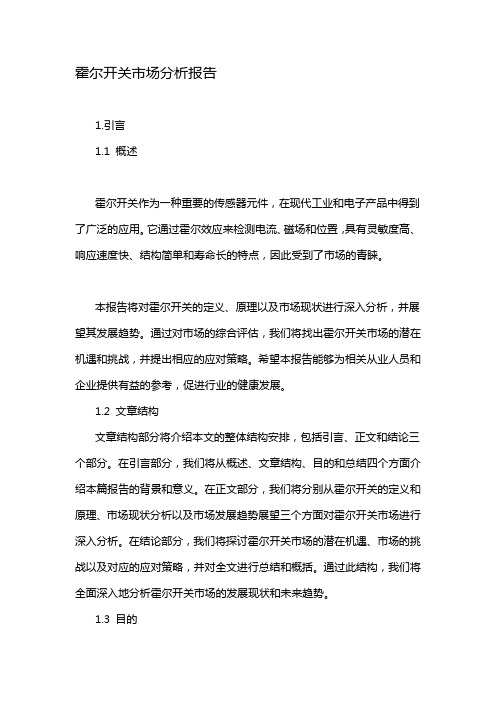 霍尔开关市场分析报告

1.引言

1.1 概述

霍尔开关作为一种重要的传感器元件，在现代工业和电子产品中得到了广泛的应用。它通过霍尔效应来检测电流、磁场和位置，具有灵敏度高、响应速度快、结构简单和寿命长的特点，因此受到了市场的青睐。

本报告将对霍尔开关的定义、原理以及市场现状进行深入分析，并展望其发展趋势。通过对市场的综合评估，我们将找出霍尔开关市场的潜在机遇和挑战，并提出相应的应对策略。希望本报告能够为相关从业人员和企业提供有益的参考，促进行业的健康发展。

1.2 文章结构

文章结构部分将介绍本文的整体结构安排，包括引言、正文和结论三个部分。在引言部分，我们将从概述、文章结构、目的和总结四个方面介绍本篇报告的背景和意义。在正文部分，我们将分别从霍尔开关的定义和原理、市场现状分析以及市场发展趋势展望三个方面对霍尔开关市场进行深入分析。在结论部分，我们将探讨霍尔开关市场的潜在机遇、市场的挑战以及对应的应对策略，并对全文进行总结和概括。通过此结构，我们将全面深入地分析霍尔开关市场的发展现状和未来趋势。

1.3 目的